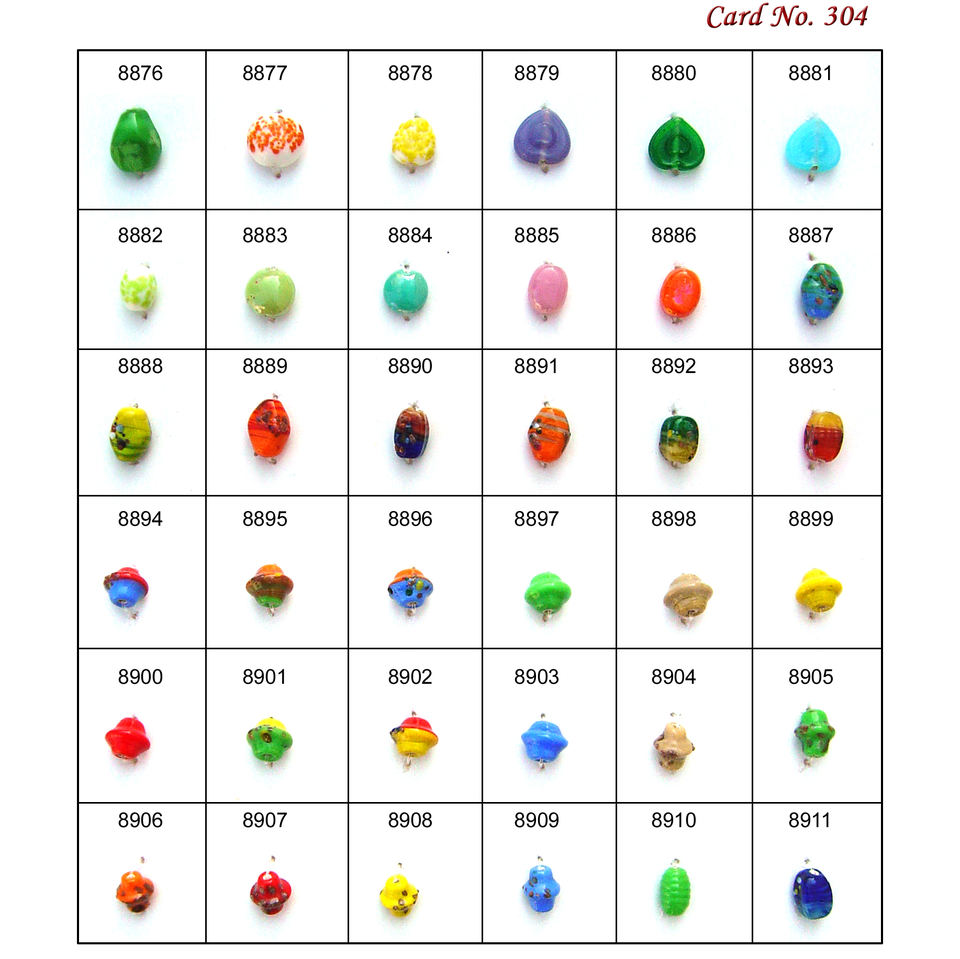 Card No. 304

| 8876 | 8877 | 8878 | 8879 | 8880 | 8881 |
|---|---|---|---|---|---|
| 8882 | 8883 | 8884 | 8885 | 8886 | 8887 |
| 8888 | 8889 | 8890 | 8891 | 8892 | 8893 |
| 8894 | 8895 | 8896 | 8897 | 8898 | 8899 |
| 8900 | 8901 | 8902 | 8903 | 8904 | 8905 |
| 8906 | 8907 | 8908 | 8909 | 8910 | 8911 |